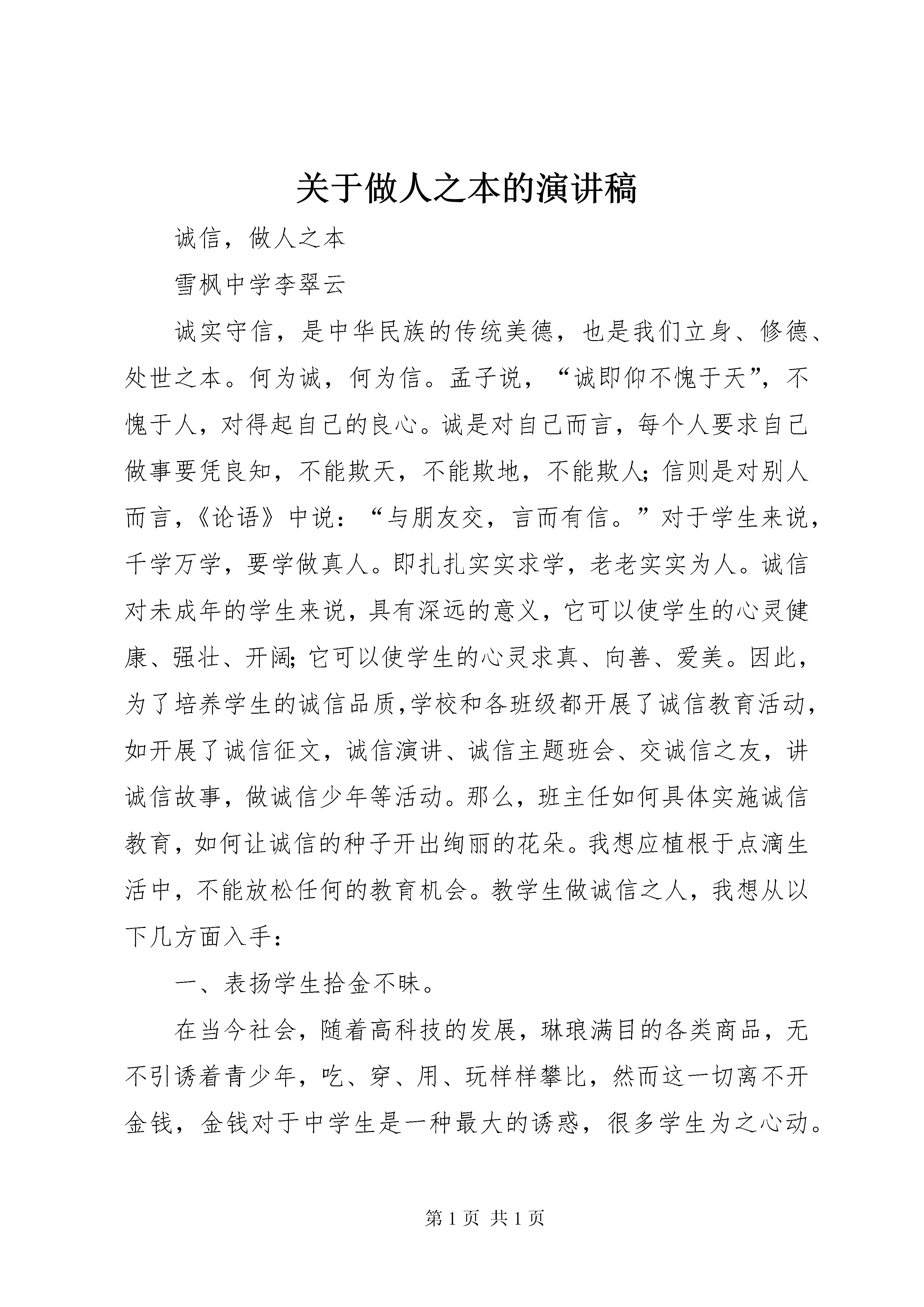 关于做人之本的演讲稿

诚信，做人之本

雪枫中学李翠云

诚实守信，是中华民族的传统美德，也是我们立身、修德、处世之本。何为诚，何为信。孟子说，“诚即仰不愧于天”，不愧于人，对得起自己的良心。诚是对自己而言，每个人要求自己做事要凭良知，不能欺天，不能欺地，不能欺人;信则是对别人而言，《论语》中说：“与朋友交，言而有信。”对于学生来说，千学万学，要学做真人。即扎扎实实求学，老老实实为人。诚信对未成年的学生来说，具有深远的意义，它可以使学生的心灵健康、强壮、开阔;它可以使学生的心灵求真、向善、爱美。因此，为了培养学生的诚信品质,学校和各班级都开展了诚信教育活动，如开展了诚信征文，诚信演讲、诚信主题班会、交诚信之友，讲诚信故事，做诚信少年等活动。那么，班主任如何具体实施诚信教育，如何让诚信的种子开出绚丽的花朵。我想应植根于点滴生活中，不能放松任何的教育机会。教学生做诚信之人，我想从以下几方面入手：

一、表扬学生拾金不昧。

在当今社会，随着高科技的发展，琳琅满目的各类商品，无不引诱着青少年，吃、穿、用、玩样样攀比，然而这一切离不开金钱，金钱对于中学生是一种最大的诱惑，很多学生为之心动。

第 1 页 共 1 页